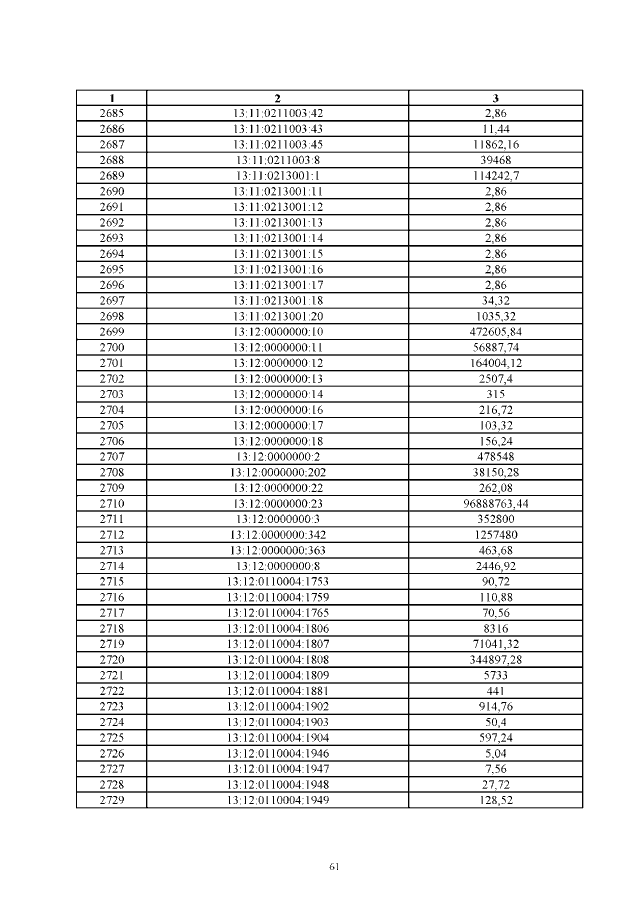 | 1 | 2 | 3 |
|---|---|---|
| 2685 | 13:11:0211003:42 | 2,86 |
| 2686 | 13:11:0211003:43 | 11,44 |
| 2687 | 13:11:0211003:45 | 11862,16 |
| 2688 | 13:11:0211003:8 | 39468 |
| 2689 | 13:11:0213001:1 | 114242,7 |
| 2690 | 13:11:0213001:11 | 2,86 |
| 2691 | 13:11:0213001:12 | 2,86 |
| 2692 | 13:11:0213001:13 | 2,86 |
| 2693 | 13:11:0213001:14 | 2,86 |
| 2694 | 13:11:0213001:15 | 2,86 |
| 2695 | 13:11:0213001:16 | 2,86 |
| 2696 | 13:11:0213001:17 | 2,86 |
| 2697 | 13:11:0213001:18 | 34,32 |
| 2698 | 13:11:0213001:20 | 1035,32 |
| 2699 | 13:12:0000000:10 | 472605,84 |
| 2700 | 13:12:0000000:11 | 56887,74 |
| 2701 | 13:12:0000000:12 | 164004,12 |
| 2702 | 13:12:0000000:13 | 2507,4 |
| 2703 | 13:12:0000000:14 | 315 |
| 2704 | 13:12:0000000:16 | 216,72 |
| 2705 | 13:12:0000000:17 | 103,32 |
| 2706 | 13:12:0000000:18 | 156,24 |
| 2707 | 13:12:0000000:2 | 478548 |
| 2708 | 13:12:0000000:202 | 38150,28 |
| 2709 | 13:12:0000000:22 | 262,08 |
| 2710 | 13:12:0000000:23 | 96888763,44 |
| 2711 | 13:12:0000000:3 | 352800 |
| 2712 | 13:12:0000000:342 | 1257480 |
| 2713 | 13:12:0000000:363 | 463,68 |
| 2714 | 13:12:0000000:8 | 2446,92 |
| 2715 | 13:12:0110004:1753 | 90,72 |
| 2716 | 13:12:0110004:1759 | 110,88 |
| 2717 | 13:12:0110004:1765 | 70,56 |
| 2718 | 13:12:0110004:1806 | 8316 |
| 2719 | 13:12:0110004:1807 | 71041,32 |
| 2720 | 13:12:0110004:1808 | 344897,28 |
| 2721 | 13:12:0110004:1809 | 5733 |
| 2722 | 13:12:0110004:1881 | 441 |
| 2723 | 13:12:0110004:1902 | 914,76 |
| 2724 | 13:12:0110004:1903 | 50,4 |
| 2725 | 13:12:0110004:1904 | 597,24 |
| 2726 | 13:12:0110004:1946 | 5,04 |
| 2727 | 13:12:0110004:1947 | 7,56 |
| 2728 | 13:12:0110004:1948 | 27,72 |
| 2729 | 13:12:0110004:1949 | 128,52 |

61